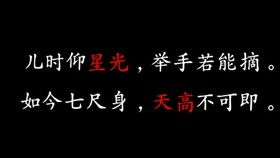 儿时仰星光，举手若能摘。
如今七尺身，天高不可即。